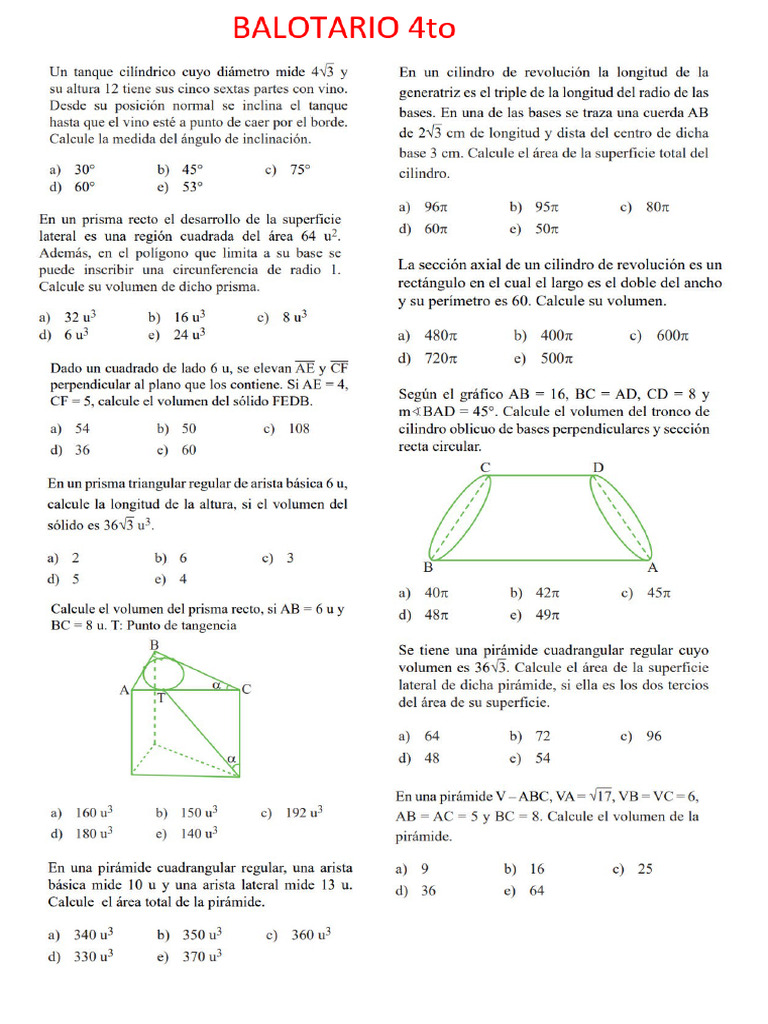 BALOTARIO 4to

Un tanque cilíndrico cuyo diámetro mide $4\sqrt{3}$ y su altura 12 tiene sus cinco sextas partes con vino. Desde su posición normal se inclina el tanque hasta que el vino esté a punto de caer por el borde. Calcule la medida del ángulo de inclinación.

a) 30° b) 45° c) 75°
d) 60° e) 53°

En un prisma recto el desarrollo de la superficie lateral es una región cuadrada del área 64 $u^2$. Además, en el polígono que limita a su base se puede inscribir una circunferencia de radio 1. Calcule su volumen de dicho prisma.

a) 32 $u^3$ b) 16 $u^3$ c) 8 $u^3$
d) 6 $u^3$ e) 24 $u^3$

Dado un cuadrado de lado 6 u, se elevan $\overline{AE}$ y $\overline{CF}$ perpendicular al plano que los contiene. Si AE = 4, CF = 5, calcule el volumen del sólido FEDB.

a) 54 b) 50 c) 108
d) 36 e) 60

En un prisma triangular regular de arista básica 6 u, calcule la longitud de la altura, si el volumen del sólido es $36\sqrt{3}$ $u^3$.

a) 2 b) 6 c) 3
d) 5 e) 4

Calcule el volumen del prisma recto, si AB = 6 u y BC = 8 u. T: Punto de tangencia

B
A
T
$\alpha$
C
$\alpha$

a) 160 $u^3$ b) 150 $u^3$ c) 192 $u^3$
d) 180 $u^3$ e) 140 $u^3$

En una pirámide cuadrangular regular, una arista básica mide 10 u y una arista lateral mide 13 u. Calcule el área total de la pirámide.

a) 340 $u^3$ b) 350 $u^3$ c) 360 $u^3$
d) 330 $u^3$ e) 370 $u^3$

En un cilindro de revolución la longitud de la generatriz es el triple de la longitud del radio de las bases. En una de las bases se traza una cuerda AB de $2\sqrt{3}$ cm de longitud y dista del centro de dicha base 3 cm. Calcule el área de la superficie total del cilindro.

a) $96\pi$ b) $95\pi$ c) $80\pi$
d) $60\pi$ e) $50\pi$

La sección axial de un cilindro de revolución es un rectángulo en el cual el largo es el doble del ancho y su perímetro es 60. Calcule su volumen.

a) $480\pi$ b) $400\pi$ c) $600\pi$
d) $720\pi$ e) $500\pi$

Según el gráfico AB = 16, BC = AD, CD = 8 y m∢BAD = 45°. Calcule el volumen del tronco de cilindro oblicuo de bases perpendiculares y sección recta circular.

C D
B A

a) $40\pi$ b) $42\pi$ c) $45\pi$
d) $48\pi$ e) $49\pi$

Se tiene una pirámide cuadrangular regular cuyo volumen es $36\sqrt{3}$. Calcule el área de la superficie lateral de dicha pirámide, si ella es los dos tercios del área de su superficie.

a) 64 b) 72 c) 96
d) 48 e) 54

En una pirámide V – ABC, VA = $\sqrt{17}$, VB = VC = 6, AB = AC = 5 y BC = 8. Calcule el volumen de la pirámide.

a) 9 b) 16 c) 25
d) 36 e) 64